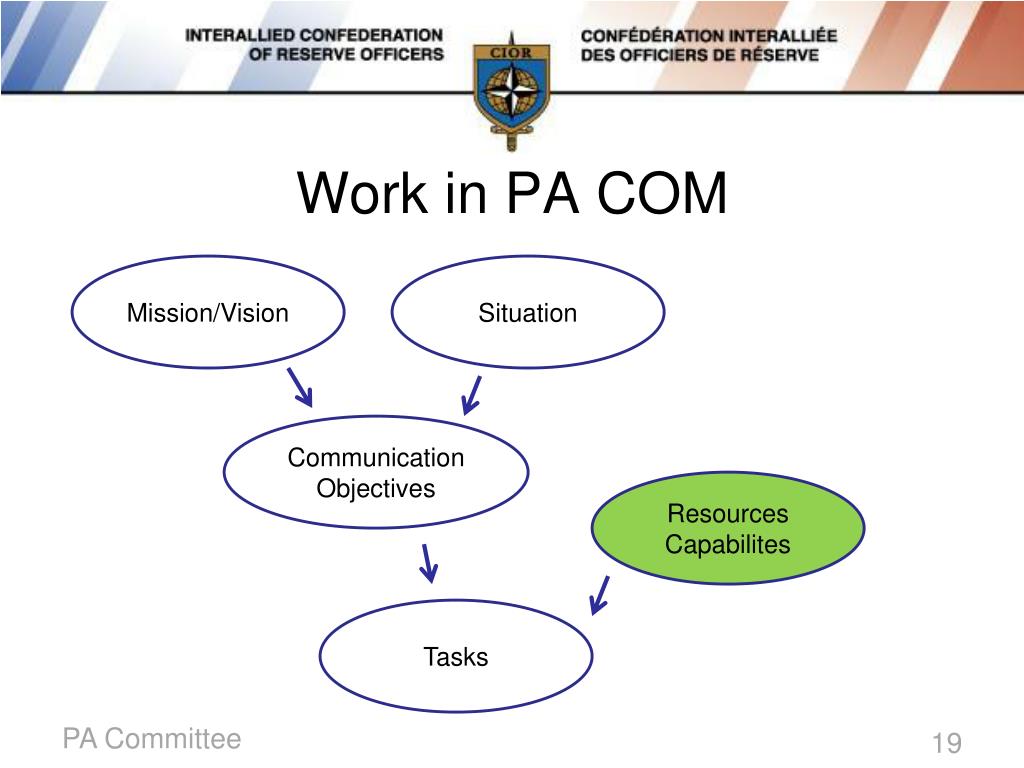 INTERALLIED CONFEDERATION OF RESERVE OFFICERS

CIOR

CONFÉDÉRATION INTERALLIÉE DES OFFICIERS DE RÉSERVE

Work in PA COM

Mission/Vision

Situation

Communication Objectives

Resources Capabilites

Tasks

PA Committee

19